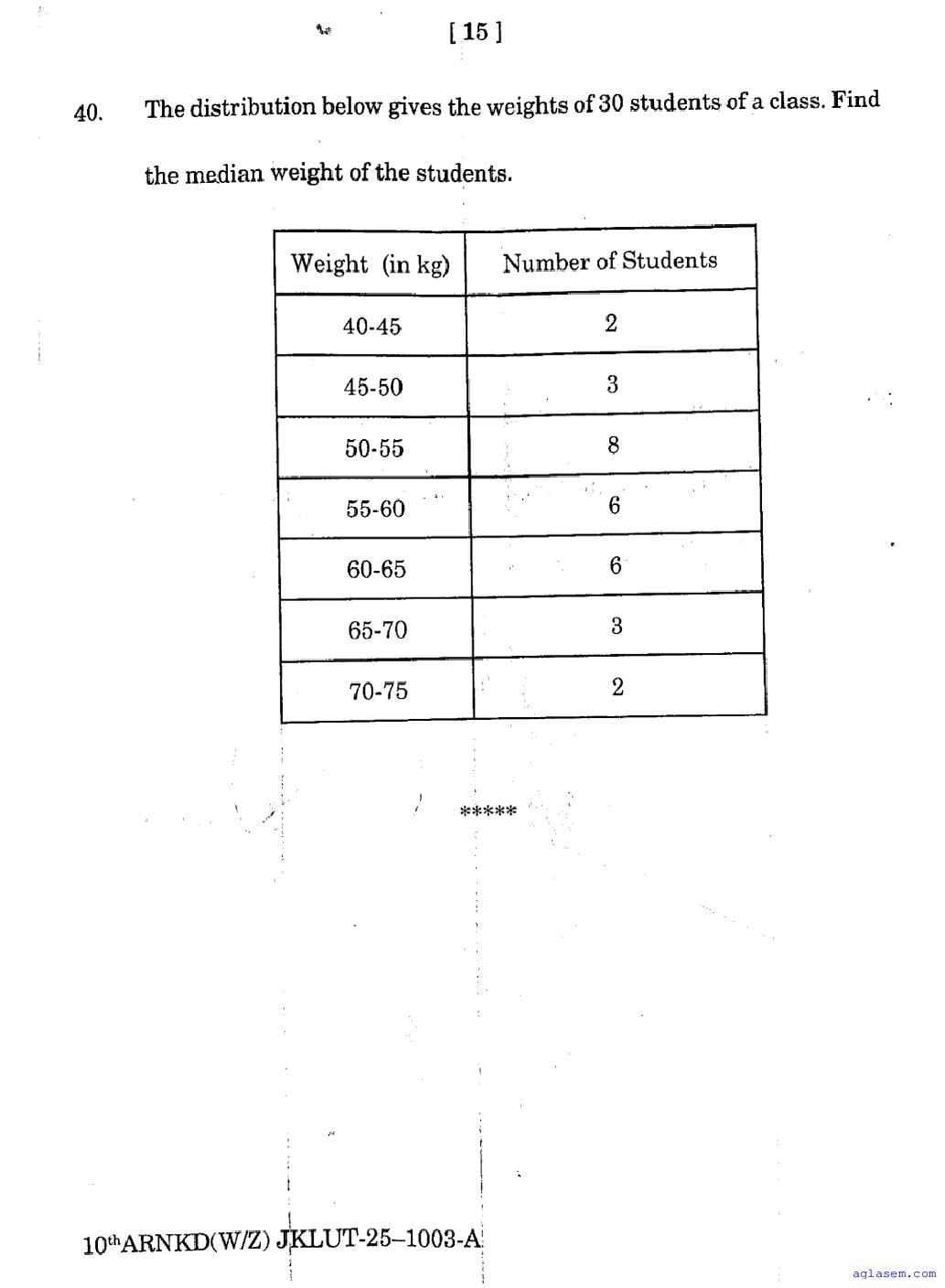 [ 15 ]

40. The distribution below gives the weights of 30 students of a class. Find the median weight of the students.

| Weight (in kg) | Number of Students |
|---|---|
| 40-45 | 2 |
| 45-50 | 3 |
| 50-55 | 8 |
| 55-60 | 6 |
| 60-65 | 6 |
| 65-70 | 3 |
| 70-75 | 2 |

*****

10$^{th}$ARNKD(W/Z) JKLUT-25–1003-A

aglasem.com